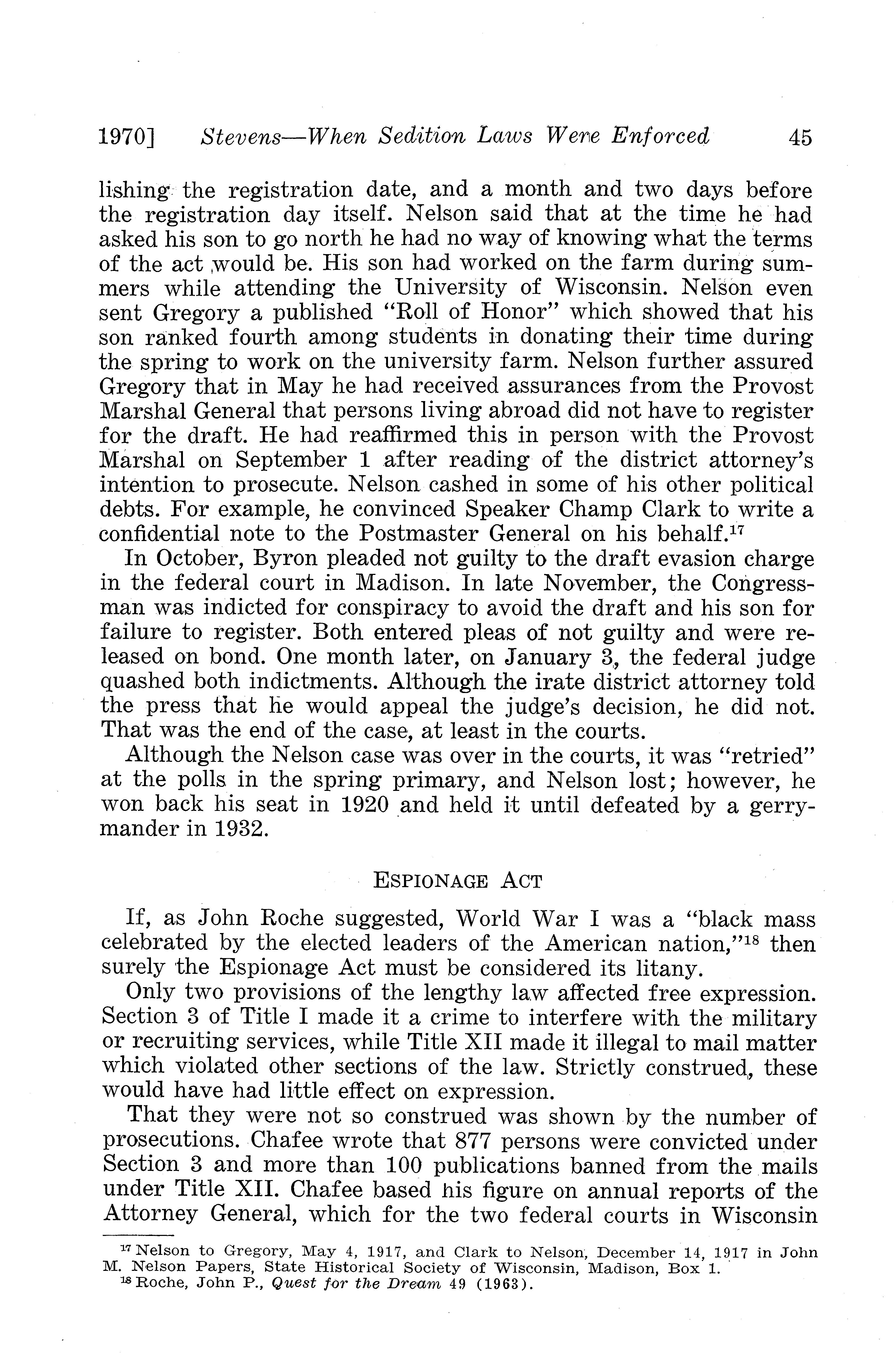 1970] Stevens—When Sedition Laws Were Enforced 45

lishing the registration date, and a month and two days before the registration day itself. Nelson said that at the time he had asked his son to go north he had no way of knowing what the terms of the act would be. His son had worked on the farm during summers while attending the University of Wisconsin. Nelson even sent Gregory a published "Roll of Honor" which showed that his son ranked fourth among students in donating their time during the spring to work on the university farm. Nelson further assured Gregory that in May he had received assurances from the Provost Marshal General that persons living abroad did not have to register for the draft. He had reaffirmed this in person with the Provost Marshal on September 1 after reading of the district attorney's intention to prosecute. Nelson cashed in some of his other political debts. For example, he convinced Speaker Champ Clark to write a confidential note to the Postmaster General on his behalf.$^{17}$

In October, Byron pleaded not guilty to the draft evasion charge in the federal court in Madison. In late November, the Congressman was indicted for conspiracy to avoid the draft and his son for failure to register. Both entered pleas of not guilty and were released on bond. One month later, on January 3, the federal judge quashed both indictments. Although the irate district attorney told the press that he would appeal the judge's decision, he did not. That was the end of the case, at least in the courts.

Although the Nelson case was over in the courts, it was "retried" at the polls in the spring primary, and Nelson lost; however, he won back his seat in 1920 and held it until defeated by a gerrymander in 1932.

ESPIONAGE ACT

If, as John Roche suggested, World War I was a "black mass celebrated by the elected leaders of the American nation,"$^{18}$ then surely the Espionage Act must be considered its litany.

Only two provisions of the lengthy law affected free expression. Section 3 of Title I made it a crime to interfere with the military or recruiting services, while Title XII made it illegal to mail matter which violated other sections of the law. Strictly construed, these would have had little effect on expression.

That they were not so construed was shown by the number of prosecutions. Chafee wrote that 877 persons were convicted under Section 3 and more than 100 publications banned from the mails under Title XII. Chafee based his figure on annual reports of the Attorney General, which for the two federal courts in Wisconsin

$^{17}$ Nelson to Gregory, May 4, 1917, and Clark to Nelson, December 14, 1917 in John M. Nelson Papers, State Historical Society of Wisconsin, Madison, Box 1.
$^{18}$ Roche, John P., Quest for the Dream 49 (1963).